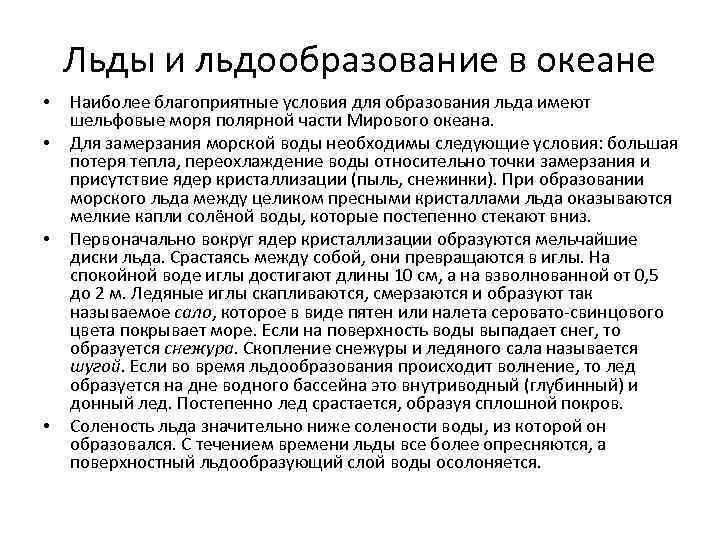 Льды и льдообразование в океане

• Наиболее благоприятные условия для образования льда имеют шельфовые моря полярной части Мирового океана.

• Для замерзания морской воды необходимы следующие условия: большая потеря тепла, переохлаждение воды относительно точки замерзания и присутствие ядер кристаллизации (пыль, снежинки). При образовании морского льда между целиком пресными кристаллами льда оказываются мелкие капли солёной воды, которые постепенно стекают вниз.

• Первоначально вокруг ядер кристаллизации образуются мельчайшие диски льда. Срастаясь между собой, они превращаются в иглы. На спокойной воде иглы достигают длины 10 см, а на взволнованной от 0,5 до 2 м. Ледяные иглы скапливаются, смерзаются и образуют так называемое сало, которое в виде пятен или налета серовато-свинцового цвета покрывает море. Если на поверхность воды выпадает снег, то образуется снежура. Скопление снежуры и ледяного сала называется шугой. Если во время льдообразования происходит волнение, то лед образуется на дне водного бассейна это внутриводный (глубинный) и донный лед. Постепенно лед срастается, образуя сплошной покров.

• Соленость льда значительно ниже солености воды, из которой он образовался. С течением времени льды все более опресняются, а поверхностный льдообразующий слой воды осолоняется.